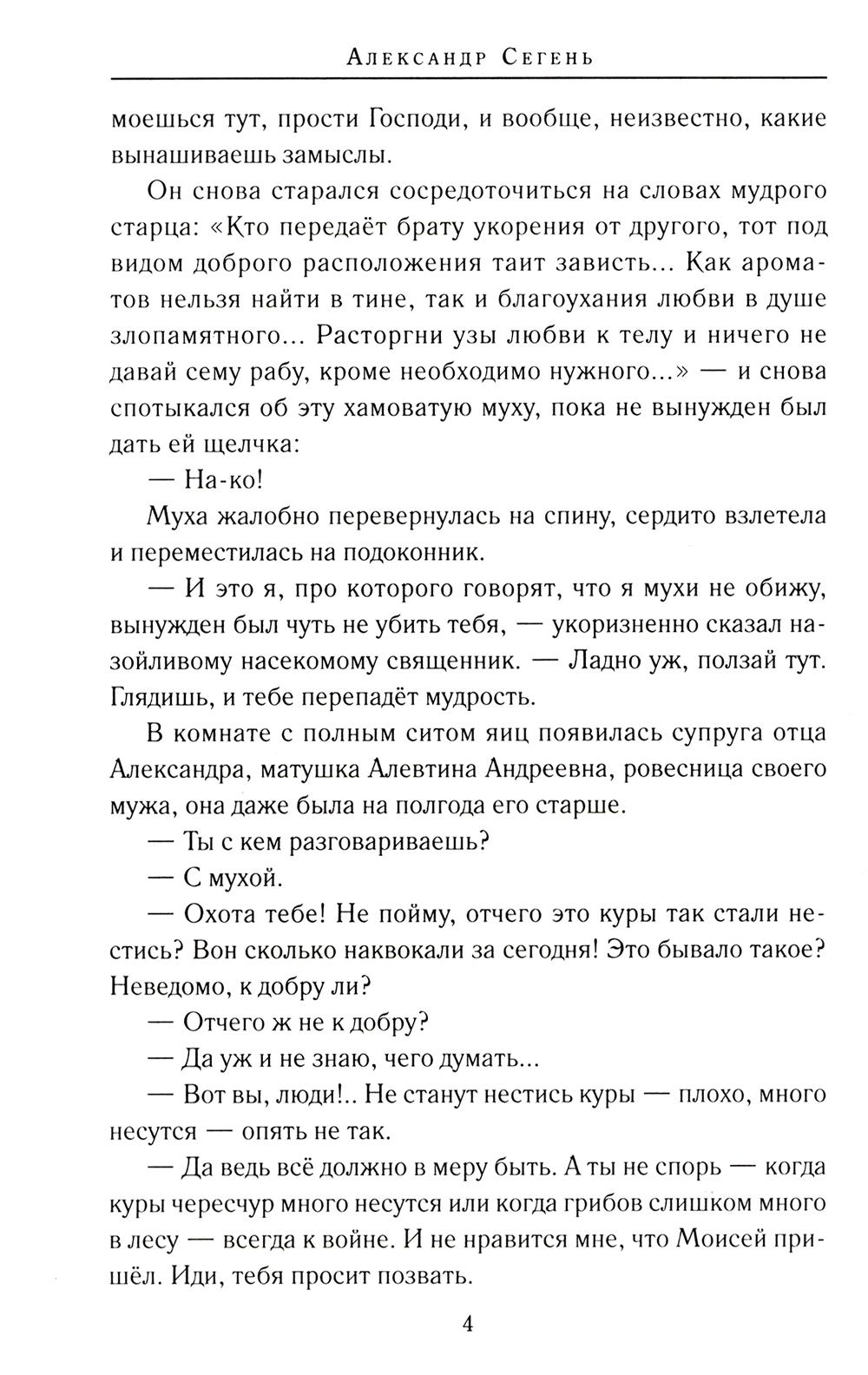 Александр Сегень

моешься тут, прости Господи, и вообще, неизвестно, какие вынашиваешь замыслы.

Он снова старался сосредоточиться на словах мудрого старца: «Кто передаёт брату укорения от другого, тот под видом доброго расположения таит зависть... Как ароматов нельзя найти в тине, так и благоухания любви в душе злопамятного... Расторгни узы любви к телу и ничего не давай сему рабу, кроме необходимо нужного...» — и снова спотыкался об эту хамоватую муху, пока не вынужден был дать ей щелчка:

— На-ко!

Муха жалобно перевернулась на спину, сердито взлетела и переместилась на подоконник.

— И это я, про которого говорят, что я мухи не обижу, вынужден был чуть не убить тебя, — укоризненно сказал назойливому насекомому священник. — Ладно уж, ползай тут. Глядишь, и тебе перепадёт мудрость.

В комнате с полным ситом яиц появилась супруга отца Александра, матушка Алевтина Андреевна, ровесница своего мужа, она даже была на полгода его старше.

— Ты с кем разговариваешь?

— С мухой.

— Охота тебе! Не пойму, отчего это куры так стали нестись? Вон сколько наквокали за сегодня! Это бывало такое? Неведомо, к добру ли?

— Отчего ж не к добру?

— Да уж и не знаю, чего думать...

— Вот вы, люди!.. Не станут нестись куры — плохо, много несутся — опять не так.

— Да ведь всё должно в меру быть. А ты не спорь — когда куры чересчур много несутся или когда грибов слишком много в лесу — всегда к войне. И не нравится мне, что Моисей пришёл. Иди, тебя просит позвать.

4